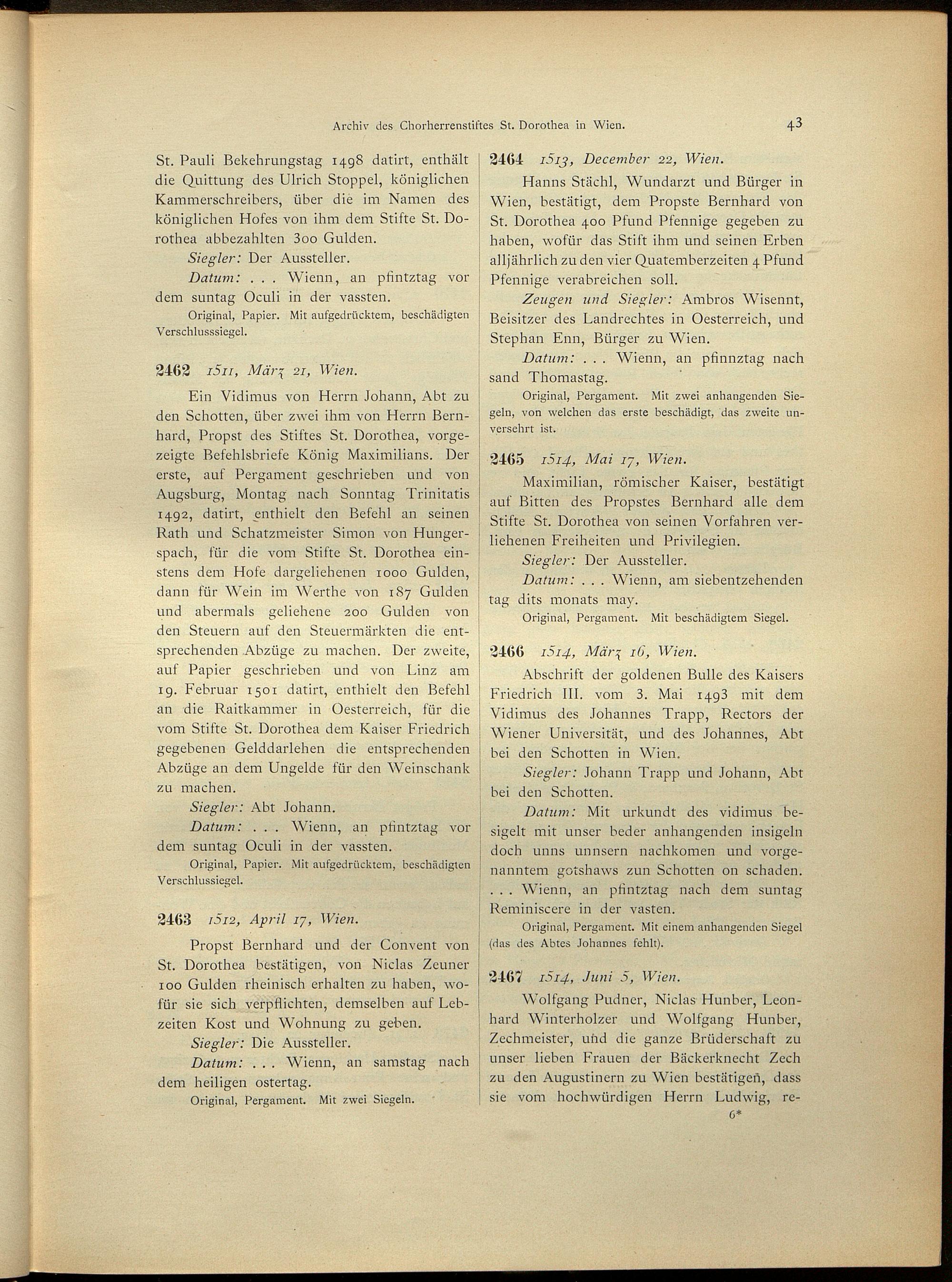 Archiv des Chorherrenstiftes St. Dorothea in Wien. 43

St. Pauli Bekehrungstag 1498 datirt, enthält die Quittung des Ulrich Stoppel, königlichen Kammerschreibers, über die im Namen des königlichen Hofes von ihm dem Stifte St. Dorothea abbezahlten 300 Gulden.

Siegler: Der Aussteller.

Datum: . . . Wienn, an pfintztag vor dem suntag Oculi in der vassten.

Original, Papier. Mit aufgedrücktem, beschädigten Verschlusssiegel.

2462 1511, März 21, Wien.

Ein Vidimus von Herrn Johann, Abt zu den Schotten, über zwei ihm von Herrn Bernhard, Propst des Stiftes St. Dorothea, vorgezeigte Befehlsbriefe König Maximilians. Der erste, auf Pergament geschrieben und von Augsburg, Montag nach Sonntag Trinitatis 1492, datirt, enthielt den Befehl an seinen Rath und Schatzmeister Simon von Hungerspach, für die vom Stifte St. Dorothea einstens dem Hofe dargeliehenen 1000 Gulden, dann für Wein im Werthe von 187 Gulden und abermals geliehene 200 Gulden von den Steuern auf den Steuermärkten die entsprechenden Abzüge zu machen. Der zweite, auf Papier geschrieben und von Linz am 19. Februar 1501 datirt, enthielt den Befehl an die Raitkammer in Oesterreich, für die vom Stifte St. Dorothea dem Kaiser Friedrich gegebenen Gelddarlehen die entsprechenden Abzüge an dem Ungelde für den Weinschank zu machen.

Siegler: Abt Johann.

Datum: . . . Wienn, an pfintztag vor dem suntag Oculi in der vassten.

Original, Papier. Mit aufgedrücktem, beschädigten Verschlussiegel.

2463 1512, April 17, Wien.

Propst Bernhard und der Convent von St. Dorothea bestätigen, von Niclas Zeuner 100 Gulden rheinisch erhalten zu haben, wofür sie sich verpflichten, demselben auf Lebzeiten Kost und Wohnung zu geben.

Siegler: Die Aussteller.

Datum: . . . Wienn, an samstag nach dem heiligen ostertag.

Original, Pergament. Mit zwei Siegeln.

2464 1513, December 22, Wien.

Hanns Stächl, Wundarzt und Bürger in Wien, bestätigt, dem Propste Bernhard von St. Dorothea 400 Pfund Pfennige gegeben zu haben, wofür das Stift ihm und seinen Erben alljährlich zu den vier Quatemberzeiten 4 Pfund Pfennige verabreichen soll.

Zeugen und Siegler: Ambros Wisennt, Beisitzer des Landrechtes in Oesterreich, und Stephan Enn, Bürger zu Wien.

Datum: . . . Wienn, an pfinnztag nach sand Thomastag.

Original, Pergament. Mit zwei anhangenden Siegeln, von welchen das erste beschädigt, das zweite unversehrt ist.

2465 1514, Mai 17, Wien.

Maximilian, römischer Kaiser, bestätigt auf Bitten des Propstes Bernhard alle dem Stifte St. Dorothea von seinen Vorfahren verliehenen Freiheiten und Privilegien.

Siegler: Der Aussteller.

Datum: . . . Wienn, am siebentzehenden tag dits monats may.

Original, Pergament. Mit beschädigtem Siegel.

2466 1514, März 16, Wien.

Abschrift der goldenen Bulle des Kaisers Friedrich III. vom 3. Mai 1493 mit dem Vidimus des Johannes Trapp, Rectors der Wiener Universität, und des Johannes, Abt bei den Schotten in Wien.

Siegler: Johann Trapp und Johann, Abt bei den Schotten.

Datum: Mit urkundt des vidimus besigelt mit unser beder anhangenden insigeln doch unns unnsern nachkomen und vorgenanntem gotshaws zun Schotten on schaden. . . . Wienn, an pfintztag nach dem suntag Reminiscere in der vasten.

Original, Pergament. Mit einem anhangenden Siegel (das des Abtes Johannes fehlt).

2467 1514, Juni 5, Wien.

Wolfgang Pudner, Niclas Hunber, Leonhard Winterholzer und Wolfgang Hunber, Zechmeister, und die ganze Brüderschaft zu unser lieben Frauen der Bäckerknecht Zech zu den Augustinern zu Wien bestätigen, dass sie vom hochwürdigen Herrn Ludwig, re-

6*